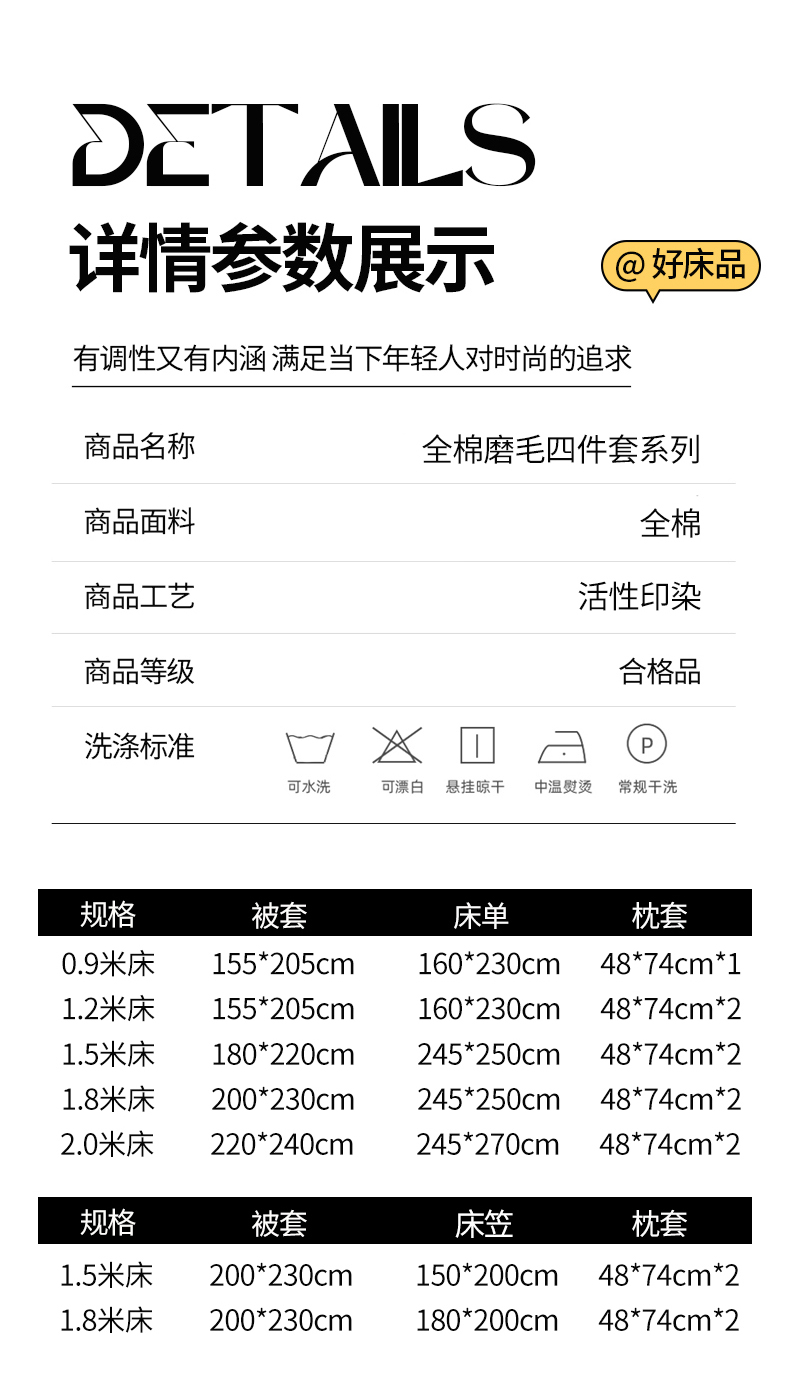 DETAILS
详情参数展示

@好床品

有调性又有内涵 满足当下年轻人对时尚的追求

商品名称
全棉磨毛四件套系列

商品面料
全棉

商品工艺
活性印染

商品等级
合格品

洗涤标准
可水洗 可漂白 悬挂晾干 中温熨烫 常规干洗

| 规格 | 被套 | 床单 | 枕套 |
|---|---|---|---|
| 0.9米床 | 155*205cm | 160*230cm | 48*74cm*1 |
| 1.2米床 | 155*205cm | 160*230cm | 48*74cm*2 |
| 1.5米床 | 180*220cm | 245*250cm | 48*74cm*2 |
| 1.8米床 | 200*230cm | 245*250cm | 48*74cm*2 |
| 2.0米床 | 220*240cm | 245*270cm | 48*74cm*2 |

| 规格 | 被套 | 床笠 | 枕套 |
|---|---|---|---|
| 1.5米床 | 200*230cm | 150*200cm | 48*74cm*2 |
| 1.8米床 | 200*230cm | 180*200cm | 48*74cm*2 |